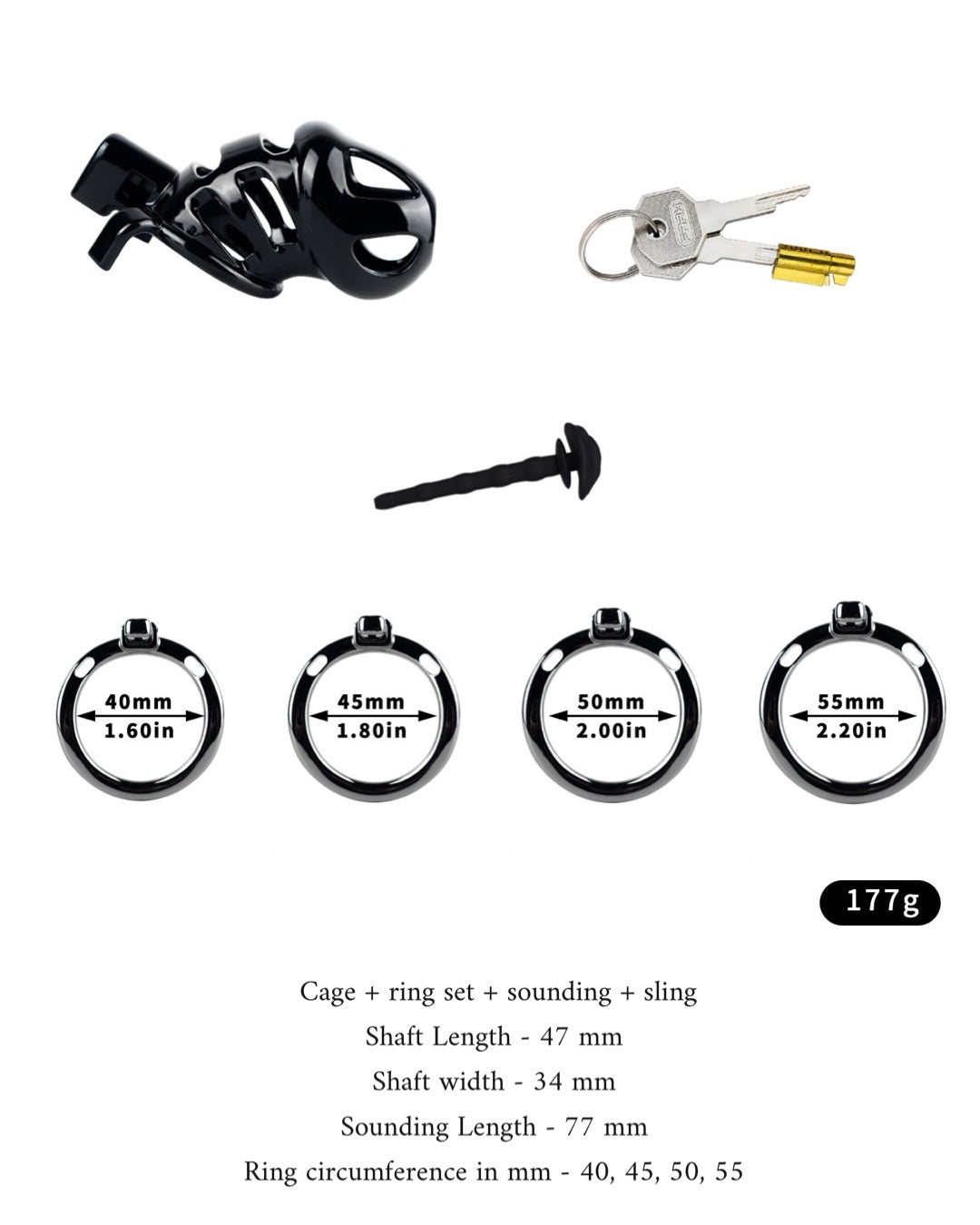 40mm
1.60in

45mm
1.80in

50mm
2.00in

55mm
2.20in

177g

Cage + ring set + sounding + sling
Shaft Length - 47 mm
Shaft width - 34 mm
Sounding Length - 77 mm
Ring circumference in mm - 40, 45, 50, 55